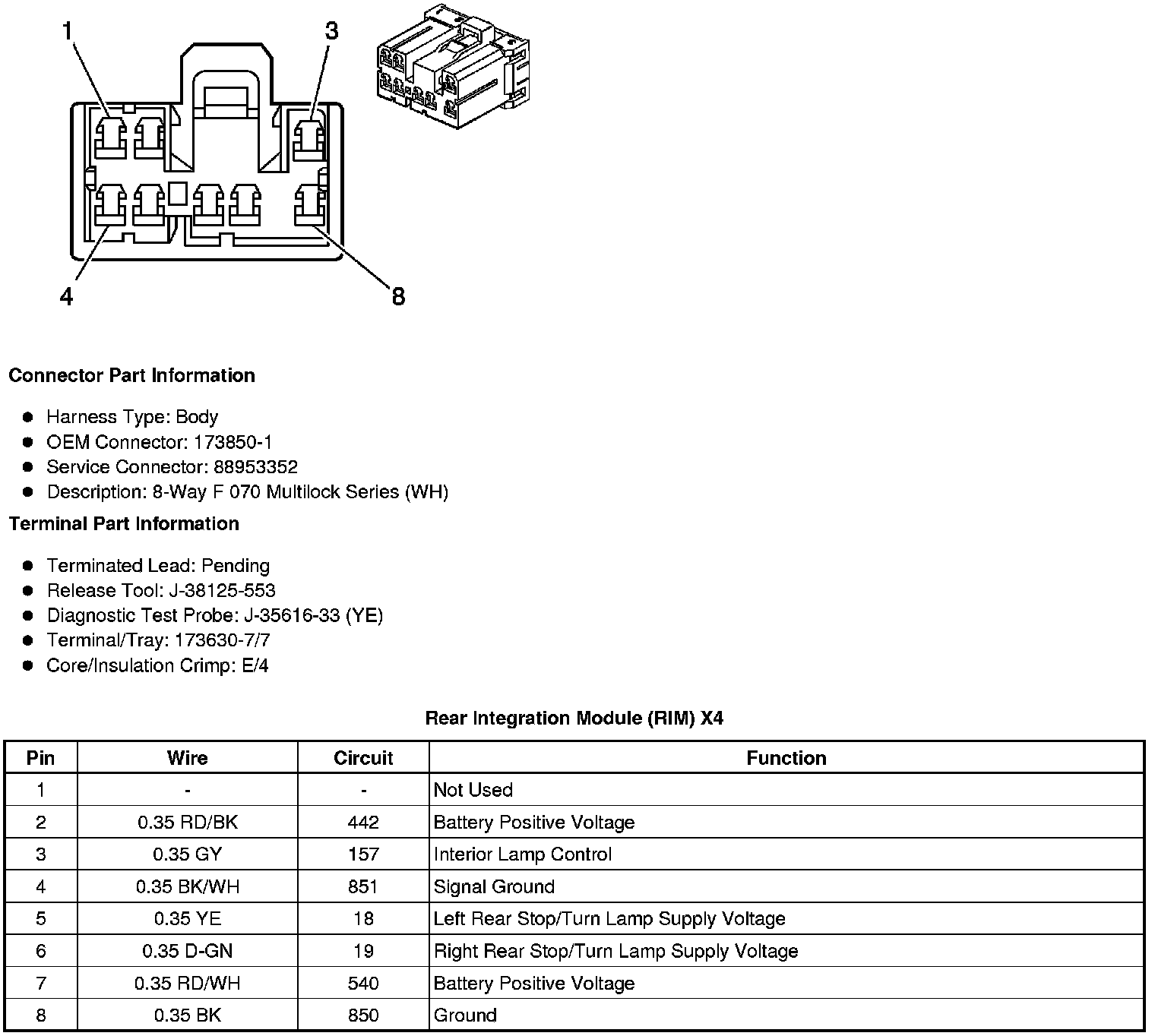 1
3
4
8

**Connector Part Information**

- Harness Type: Body
- OEM Connector: 173850-1
- Service Connector: 88953352
- Description: 8-Way F 070 Multilock Series (WH)

**Terminal Part Information**

- Terminated Lead: Pending
- Release Tool: J-38125-553
- Diagnostic Test Probe: J-35616-33 (YE)
- Terminal/Tray: 173630-7/7
- Core/Insulation Crimp: E/4

**Rear Integration Module (RIM) X4**

| Pin | Wire | Circuit | Function |
|---|---|---|---|
| 1 | - | - | Not Used |
| 2 | 0.35 RD/BK | 442 | Battery Positive Voltage |
| 3 | 0.35 GY | 157 | Interior Lamp Control |
| 4 | 0.35 BK/WH | 851 | Signal Ground |
| 5 | 0.35 YE | 18 | Left Rear Stop/Turn Lamp Supply Voltage |
| 6 | 0.35 D-GN | 19 | Right Rear Stop/Turn Lamp Supply Voltage |
| 7 | 0.35 RD/WH | 540 | Battery Positive Voltage |
| 8 | 0.35 BK | 850 | Ground |